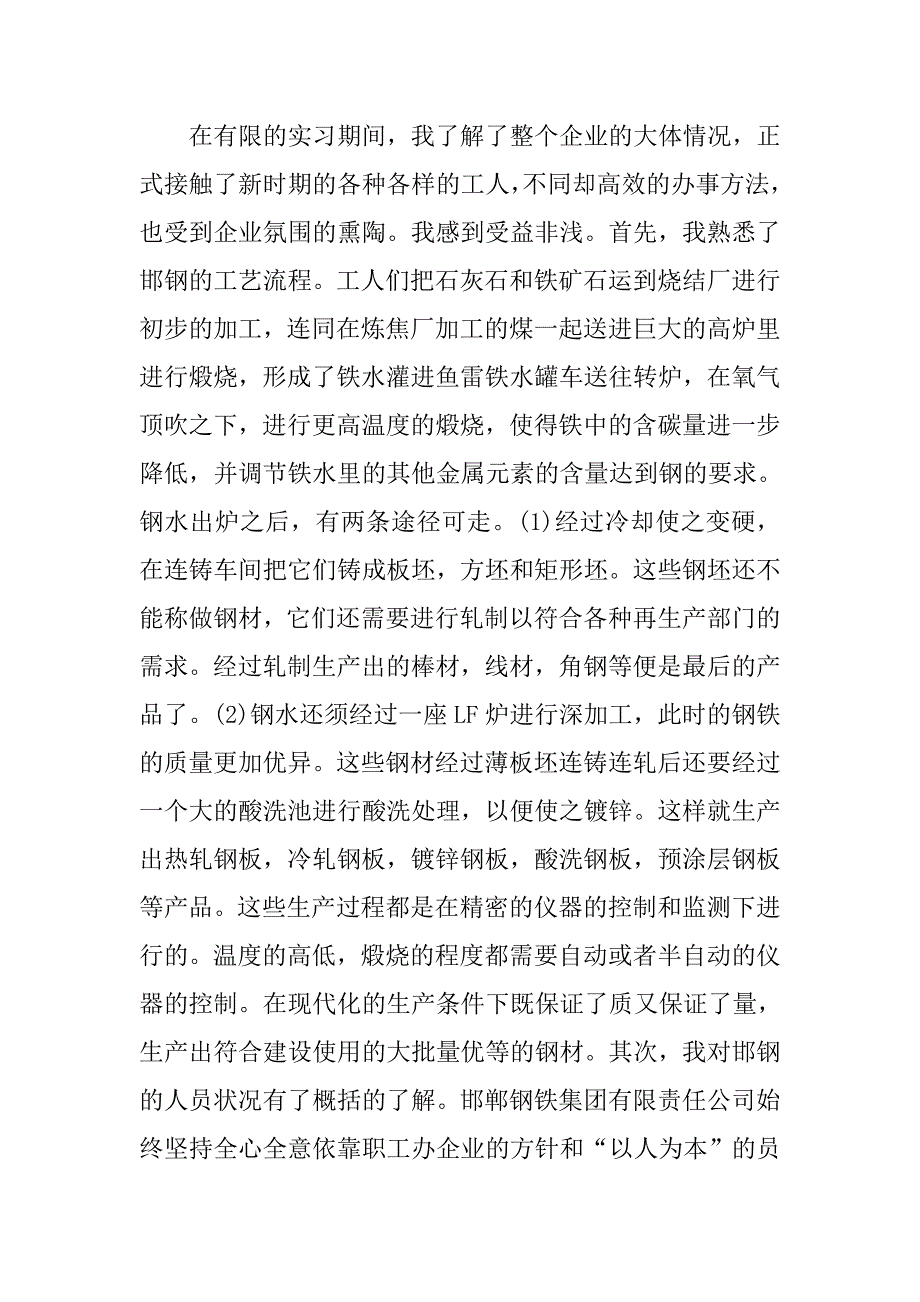 在有限的实习期间，我了解了整个企业的大体情况，正式接触了新时期的各种各样的工人，不同却高效的办事方法，也受到企业氛围的熏陶。我感到受益非浅。首先，我熟悉了邯钢的工艺流程。工人们把石灰石和铁矿石运到烧结厂进行初步的加工，连同在炼焦厂加工的煤一起送进巨大的高炉里进行煅烧，形成了铁水灌进鱼雷铁水罐车送往转炉，在氧气顶吹之下，进行更高温度的煅烧，使得铁中的含碳量进一步降低，并调节铁水里的其他金属元素的含量达到钢的要求。钢水出炉之后，有两条途径可走。(1)经过冷却使之变硬，在连铸车间把它们铸成板坯，方坯和矩形坯。这些钢坯还不能称做钢材，它们还需要进行轧制以符合各种再生产部门的需求。经过轧制生产出的棒材，线材，角钢等便是最后的产品了。(2)钢水还须经过一座LF炉进行深加工，此时的钢铁的质量更加优异。这些钢材经过薄板坯连铸连轧后还要经过一个大的酸洗池进行酸洗处理，以便使之镀锌。这样就生产出热轧钢板，冷轧钢板，镀锌钢板，酸洗钢板，预涂层钢板等产品。这些生产过程都是在精密的仪器的控制和监测下进行的。温度的高低，煅烧的程度都需要自动或者半自动的仪器的控制。在现代化的生产条件下既保证了质又保证了量，生产出符合建设使用的大批量优等的钢材。其次，我对邯钢的人员状况有了概括的了解。邯郸钢铁集团有限责任公司始终坚持全心全意依靠职工办企业的方针和“以人为本”的员